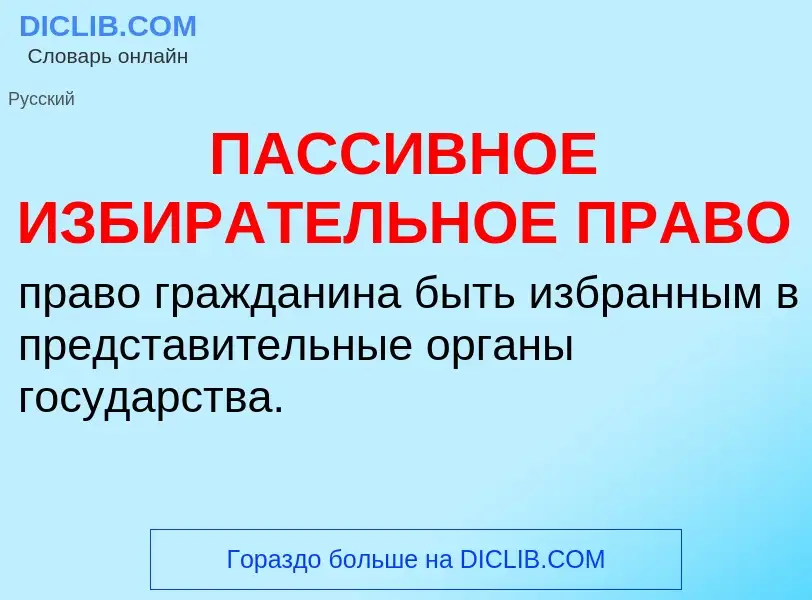 DICLIB.COM
Словарь онлайн

Русский

ПАССИВНОЕ ИЗБИРАТЕЛЬНОЕ ПРАВО

право гражданина быть избранным в представительные органы государства.

Гораздо больше на DICLIB.COM